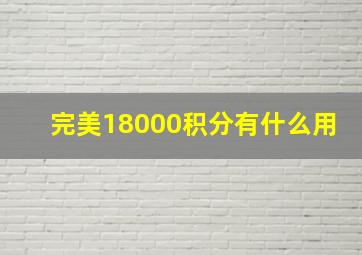 完美18000积分有什么用